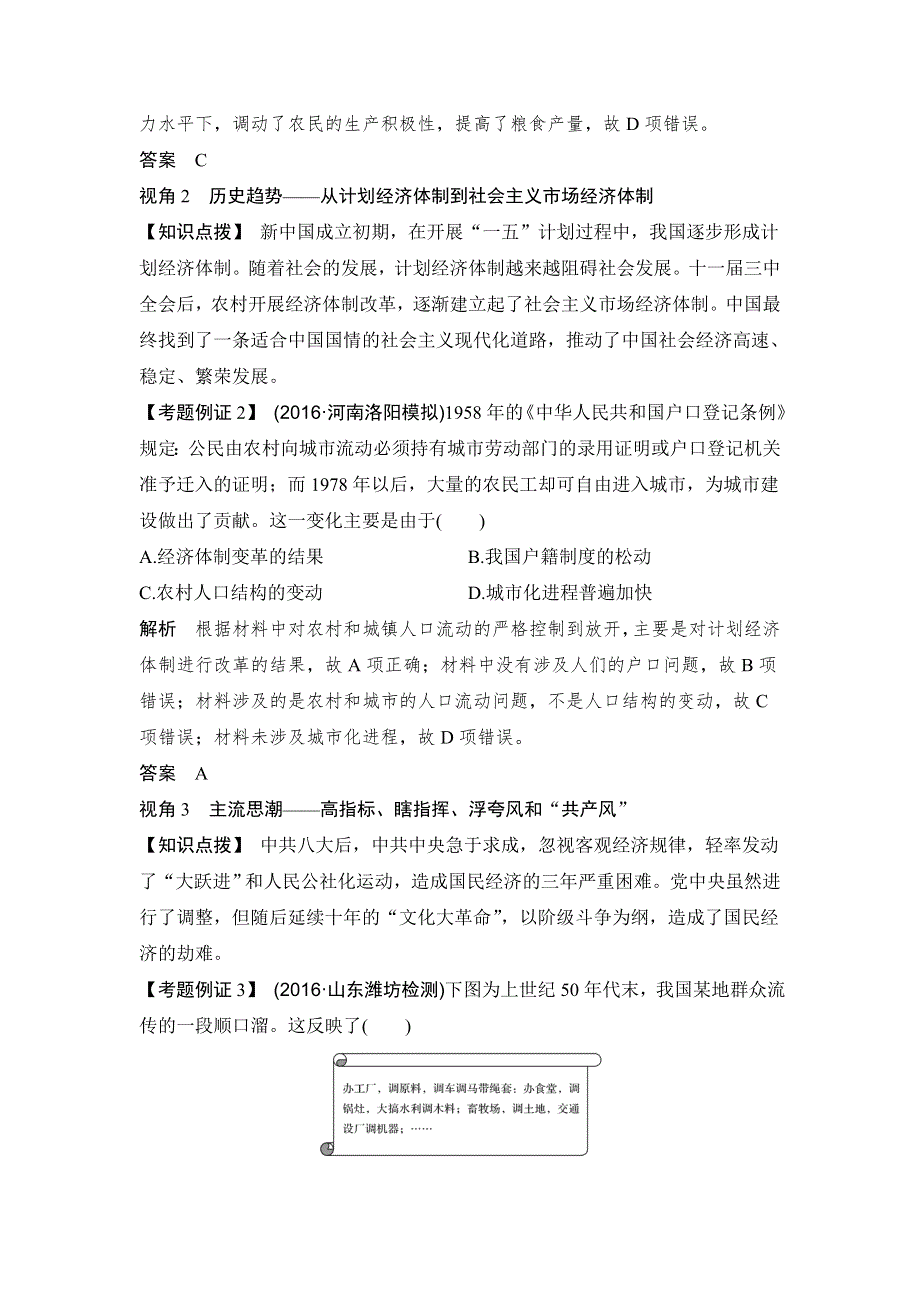 力水平下，调动了农民的生产积极性，提高了粮食产量，故 D 项错误。

答案　C

视角 2　历史趋势——从计划经济体制到社会主义市场经济体制

【知识点拨】　新中国成立初期，在开展“一五”计划过程中，我国逐步形成计划经济体制。随着社会的发展，计划经济体制越来越阻碍社会发展。十一届三中全会后，农村开展经济体制改革，逐渐建立起了社会主义市场经济体制。中国最终找到了一条适合中国国情的社会主义现代化道路，推动了中国社会经济高速、稳定、繁荣发展。

【考题例证 2】　(2016·河南洛阳模拟)1958 年的《中华人民共和国户口登记条例》规定：公民由农村向城市流动必须持有城市劳动部门的录用证明或户口登记机关准予迁入的证明；而 1978 年以后，大量的农民工却可自由进入城市，为城市建设做出了贡献。这一变化主要是由于(　　)

A.经济体制变革的结果　　B.我国户籍制度的松动

C.农村人口结构的变动　　D.城市化进程普遍加快

解析　根据材料中对农村和城镇人口流动的严格控制到放开，主要是对计划经济体制进行改革的结果，故 A 项正确；材料中没有涉及人们的户口问题，故 B 项错误；材料涉及的是农村和城市的人口流动问题，不是人口结构的变动，故 C 项错误；材料未涉及城市化进程，故 D 项错误。

答案　A

视角 3　主流思潮——高指标、瞎指挥、浮夸风和“共产风”

【知识点拨】　中共八大后，中共中央急于求成，忽视客观经济规律，轻率发动了“大跃进”和人民公社化运动，造成国民经济的三年严重困难。党中央虽然进行了调整，但随后延续十年的“文化大革命”，以阶级斗争为纲，造成了国民经济的劫难。

【考题例证 3】　(2016·山东潍坊检测)下图为上世纪 50 年代末，我国某地群众流传的一段顺口溜。这反映了(　　)

办工厂，调原料，调车调马带绳套；办食堂，调锅灶，大搞水利调木料；畜牧场，调土地，交通设厂调机器；……